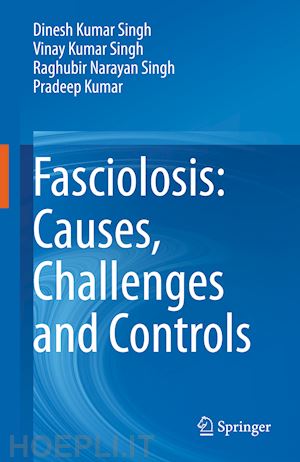 Dinesh Kumar Singh
Vinay Kumar Singh
Raghubir Narayan Singh
Pradeep Kumar

Fasciolosis: Causes, Challenges and Controls

Springer

HOEPLI.IT